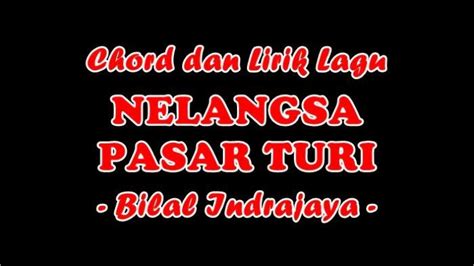 Chord dan Lirik Lagu
NELANGSA
PASAR TURI
- Bilal Indrajaya -